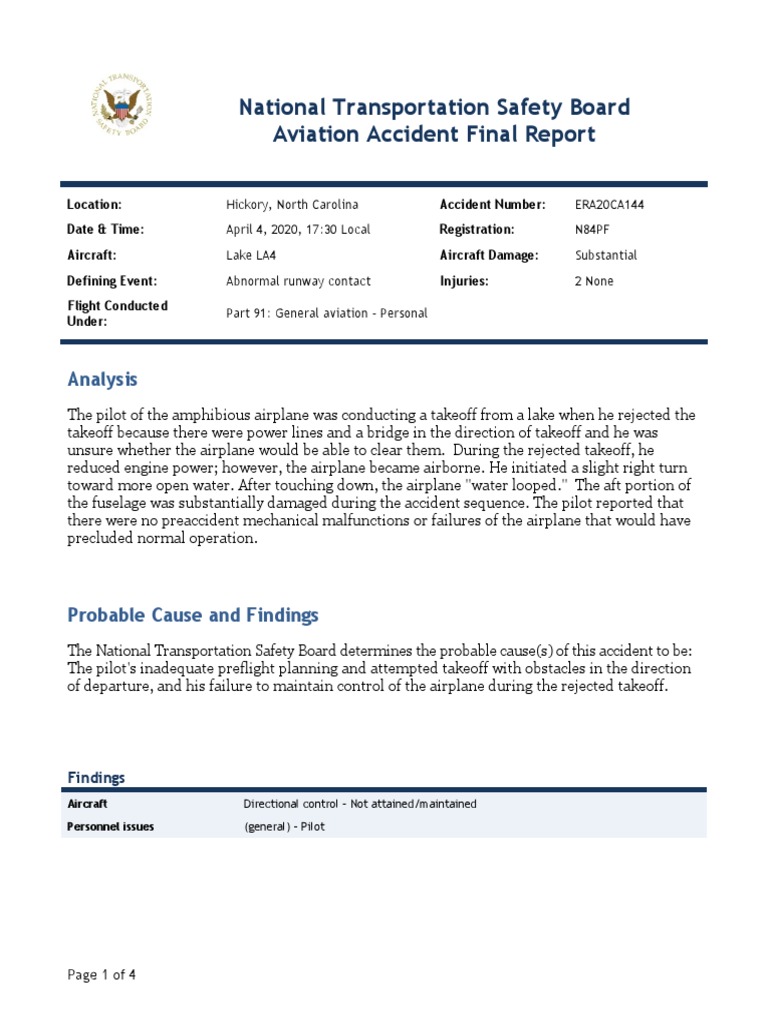 NATIONAL TRANSPORTATION SAFETY BOARD

National Transportation Safety Board
Aviation Accident Final Report

| | | | |
|---|---|---|---|
| Location: | Hickory, North Carolina | Accident Number: | ERA20CA144 |
| Date & Time: | April 4, 2020, 17:30 Local | Registration: | N84PF |
| Aircraft: | Lake LA4 | Aircraft Damage: | Substantial |
| Defining Event: | Abnormal runway contact | Injuries: | 2 None |
| Flight Conducted Under: | Part 91: General aviation - Personal | | |

Analysis

The pilot of the amphibious airplane was conducting a takeoff from a lake when he rejected the takeoff because there were power lines and a bridge in the direction of takeoff and he was unsure whether the airplane would be able to clear them. During the rejected takeoff, he reduced engine power; however, the airplane became airborne. He initiated a slight right turn toward more open water. After touching down, the airplane "water looped." The aft portion of the fuselage was substantially damaged during the accident sequence. The pilot reported that there were no preaccident mechanical malfunctions or failures of the airplane that would have precluded normal operation.

Probable Cause and Findings

The National Transportation Safety Board determines the probable cause(s) of this accident to be:
The pilot's inadequate preflight planning and attempted takeoff with obstacles in the direction of departure, and his failure to maintain control of the airplane during the rejected takeoff.

Findings

| | |
|---|---|
| Aircraft | Directional control - Not attained/maintained |
| Personnel issues | (general) - Pilot |

Page 1 of 4